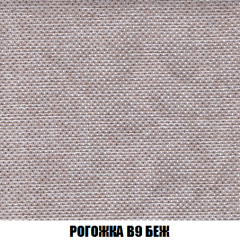 РОГОЖКА B9 БЕЖ